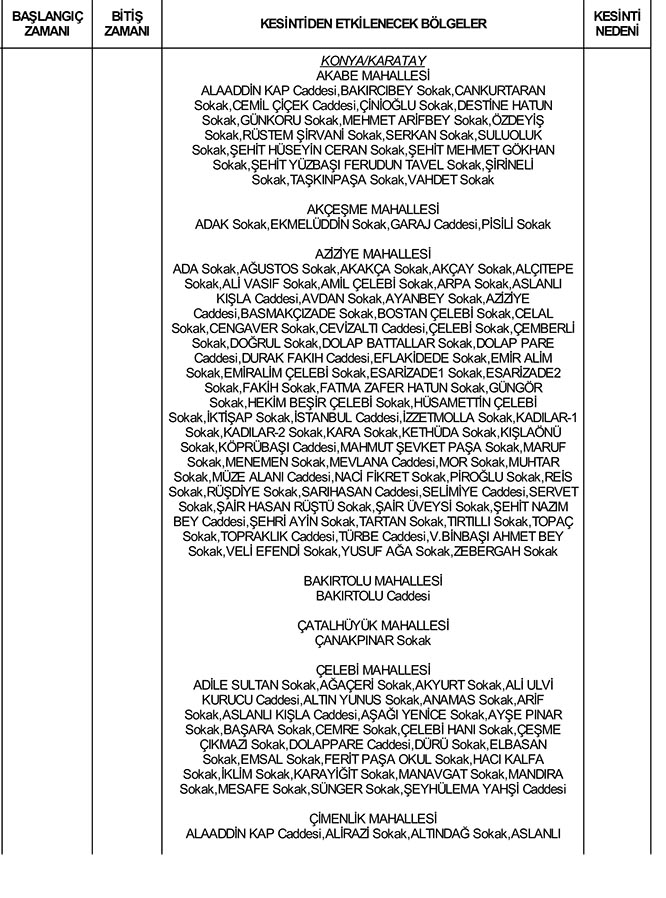 | BAŞLANGIÇ ZAMANI | BİTİŞ ZAMANI | KESİNTİDEN ETKİLENECEK BÖLGELER | KESİNTİ NEDENİ |
|---|---|---|---|
| | | KONYA/KARATAY<br>AKABE MAHALLESİ<br>ALAADDİN KAP Caddesi,BAKIRCIBEY Sokak,CANKURTARAN Sokak,CEMİL ÇİÇEK Caddesi,ÇİNİOĞLU Sokak,DESTİNE HATUN Sokak,GÜNKORU Sokak,MEHMET ARİFBEY Sokak,ÖZDEYİŞ Sokak,RÜSTEM ŞİRVANİ Sokak,SERKAN Sokak,SULUOLUK Sokak,ŞEHİT HÜSEYİN CERAN Sokak,ŞEHİT MEHMET GÖKHAN Sokak,ŞEHİT YÜZBAŞI FERUDUN TAVEL Sokak,ŞİRİNELİ Sokak,TAŞKINPAŞA Sokak,VAHDET Sokak<br><br>AKÇEŞME MAHALLESİ<br>ADAK Sokak,EKMELÜDDİN Sokak,GARAJ Caddesi,PİSİLİ Sokak<br><br>AZİZİYE MAHALLESİ<br>ADA Sokak,AĞUSTOS Sokak,AKAKÇA Sokak,AKÇAY Sokak,ALÇITEPE Sokak,ALİ VASIF Sokak,AMİL ÇELEBİ Sokak,ARPA Sokak,ASLANLI KIŞLA Caddesi,AVDAN Sokak,AYANBEY Sokak,AZİZİYE Caddesi,BASMAKÇIZADE Sokak,BOSTAN ÇELEBİ Sokak,CELAL Sokak,CENGAVER Sokak,CEVİZALTI Caddesi,ÇELEBİ Sokak,ÇEMBERLİ Sokak,DOĞRUL Sokak,DOLAP BATTALLAR Sokak,DOLAP PARE Caddesi,DURAK FAKIH Caddesi,EFLAKİDEDE Sokak,EMİR ALİM Sokak,EMİRALİM ÇELEBİ Sokak,ESARİZADE1 Sokak,ESARİZADE2 Sokak,FAKİH Sokak,FATMA ZAFER HATUN Sokak,GÜNGÖR Sokak,HEKİM BEŞİR ÇELEBİ Sokak,HÜSAMETTİN ÇELEBİ Sokak,İKTİŞAP Sokak,İSTANBUL Caddesi,İZZETMOLLA Sokak,KADILAR-1 Sokak,KADILAR-2 Sokak,KARA Sokak,KETHÜDA Sokak,KIŞLAÖNÜ Sokak,KÖPRÜBAŞI Caddesi,MAHMUT ŞEVKET PAŞA Sokak,MARUF Sokak,MENEMEN Sokak,MEVLANA Caddesi,MOR Sokak,MUHTAR Sokak,MÜZE ALANI Caddesi,NACİ FİKRET Sokak,PİROĞLU Sokak,REİS Sokak,RÜŞDİYE Sokak,SARIHASAN Caddesi,SELİMİYE Caddesi,SERVET Sokak,ŞAİR HASAN RÜŞTÜ Sokak,ŞAİR ÜVEYSİ Sokak,ŞEHİT NAZIM BEY Caddesi,ŞEHRİ AYİN Sokak,TARTAN Sokak,TIRTILLI Sokak,TOPAÇ Sokak,TOPRAKLIK Caddesi,TÜRBE Caddesi,V.BİNBAŞI AHMET BEY Sokak,VELİ EFENDİ Sokak,YUSUF AĞA Sokak,ZEBERGAH Sokak<br><br>BAKIRTOLU MAHALLESİ<br>BAKIRTOLU Caddesi<br><br>ÇATALHÜYÜK MAHALLESİ<br>ÇANAKPINAR Sokak<br><br>ÇELEBİ MAHALLESİ<br>ADİLE SULTAN Sokak,AĞAÇERİ Sokak,AKYURT Sokak,ALİ ULVİ KURUCU Caddesi,ALTIN YUNUS Sokak,ANAMAS Sokak,ARİF Sokak,ASLANLI KIŞLA Caddesi,AŞAĞI YENİCE Sokak,AYŞE PINAR Sokak,BAŞARA Sokak,CEMRE Sokak,ÇELEBİ HANI Sokak,ÇEŞME ÇIKMAZI Sokak,DOLAPPARE Caddesi,DÜRÜ Sokak,ELBASAN Sokak,EMSAL Sokak,FERİT PAŞA OKUL Sokak,HACI KALFA Sokak,İKLİM Sokak,KARAYİĞİT Sokak,MANAVGAT Sokak,MANDIRA Sokak,MESAFE Sokak,SÜNGER Sokak,ŞEYHÜLEMA YAHŞİ Caddesi<br><br>ÇİMENLİK MAHALLESİ<br>ALAADDİN KAP Caddesi,ALİRAZİ Sokak,ALTINDAĞ Sokak,ASLANLI | |